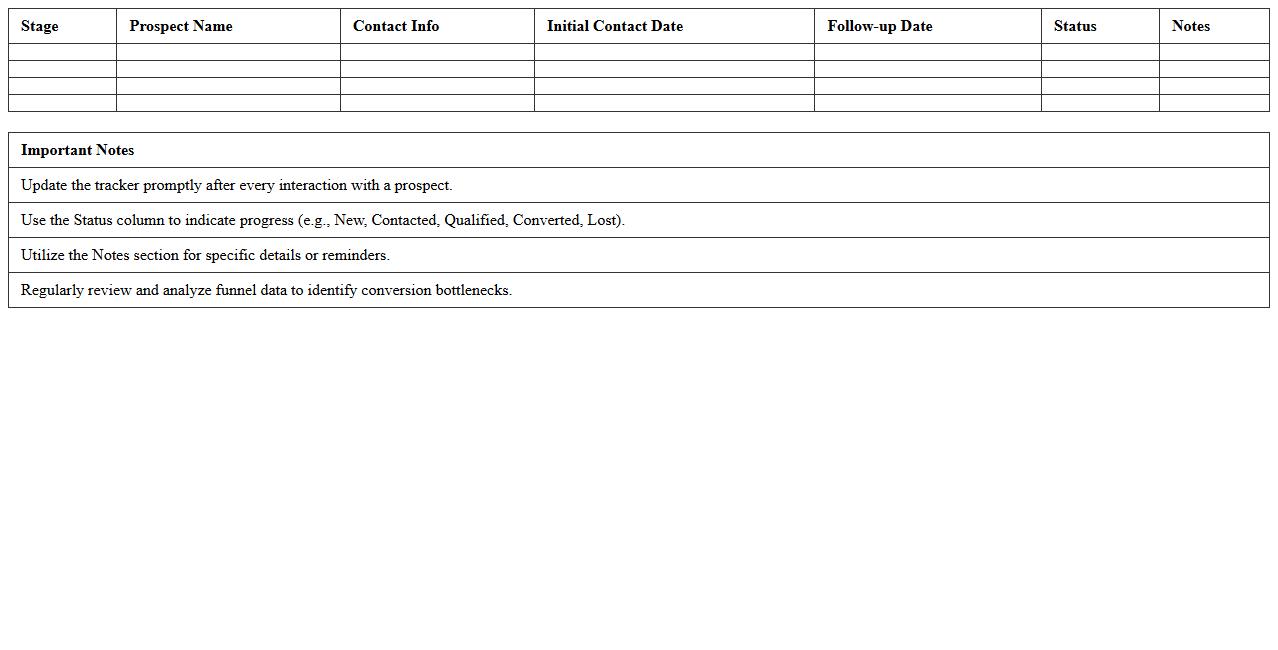 | Stage | Prospect Name | Contact Info | Initial Contact Date | Follow-up Date | Status | Notes |
|---|---|---|---|---|---|---|
| | | | | | | |
| | | | | | | |
| | | | | | | |
| | | | | | | |

| Important Notes |
|---|
| Update the tracker promptly after every interaction with a prospect. |
| Use the Status column to indicate progress (e.g., New, Contacted, Qualified, Converted, Lost). |
| Utilize the Notes section for specific details or reminders. |
| Regularly review and analyze funnel data to identify conversion bottlenecks. |